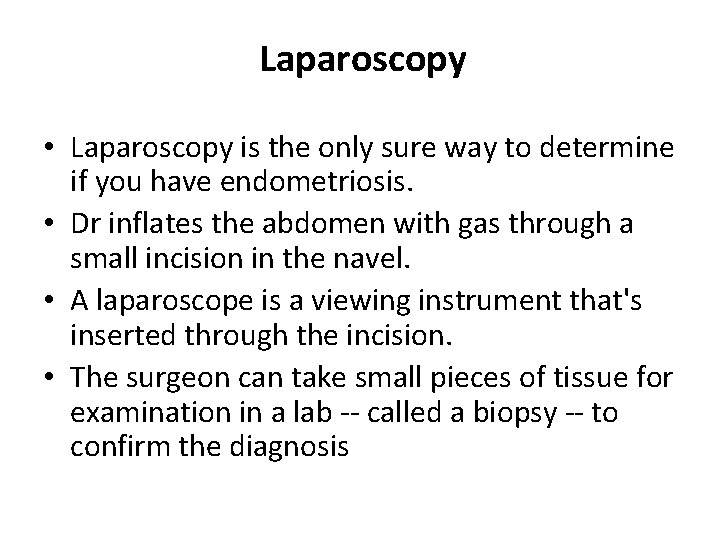 Laparoscopy

• Laparoscopy is the only sure way to determine if you have endometriosis.
• Dr inflates the abdomen with gas through a small incision in the navel.
• A laparoscope is a viewing instrument that's inserted through the incision.
• The surgeon can take small pieces of tissue for examination in a lab -- called a biopsy -- to confirm the diagnosis